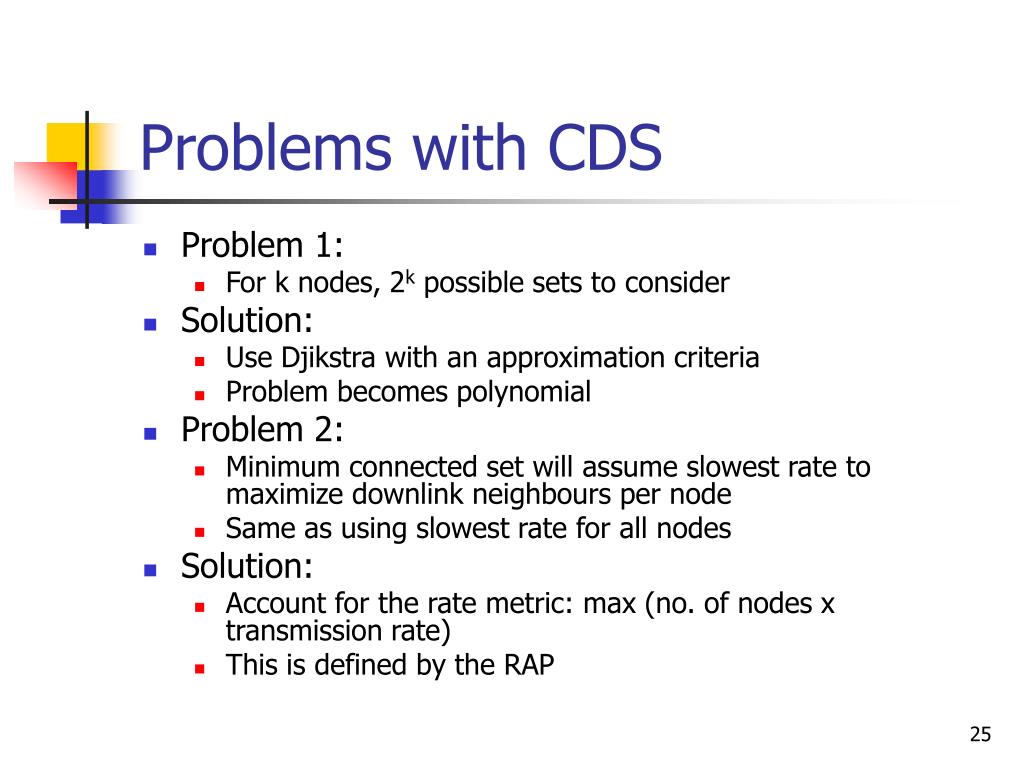 Problems with CDS

- Problem 1:
  - For k nodes, $2^k$ possible sets to consider
- Solution:
  - Use Djikstra with an approximation criteria
  - Problem becomes polynomial
- Problem 2:
  - Minimum connected set will assume slowest rate to maximize downlink neighbours per node
  - Same as using slowest rate for all nodes
- Solution:
  - Account for the rate metric: max (no. of nodes x transmission rate)
  - This is defined by the RAP

25